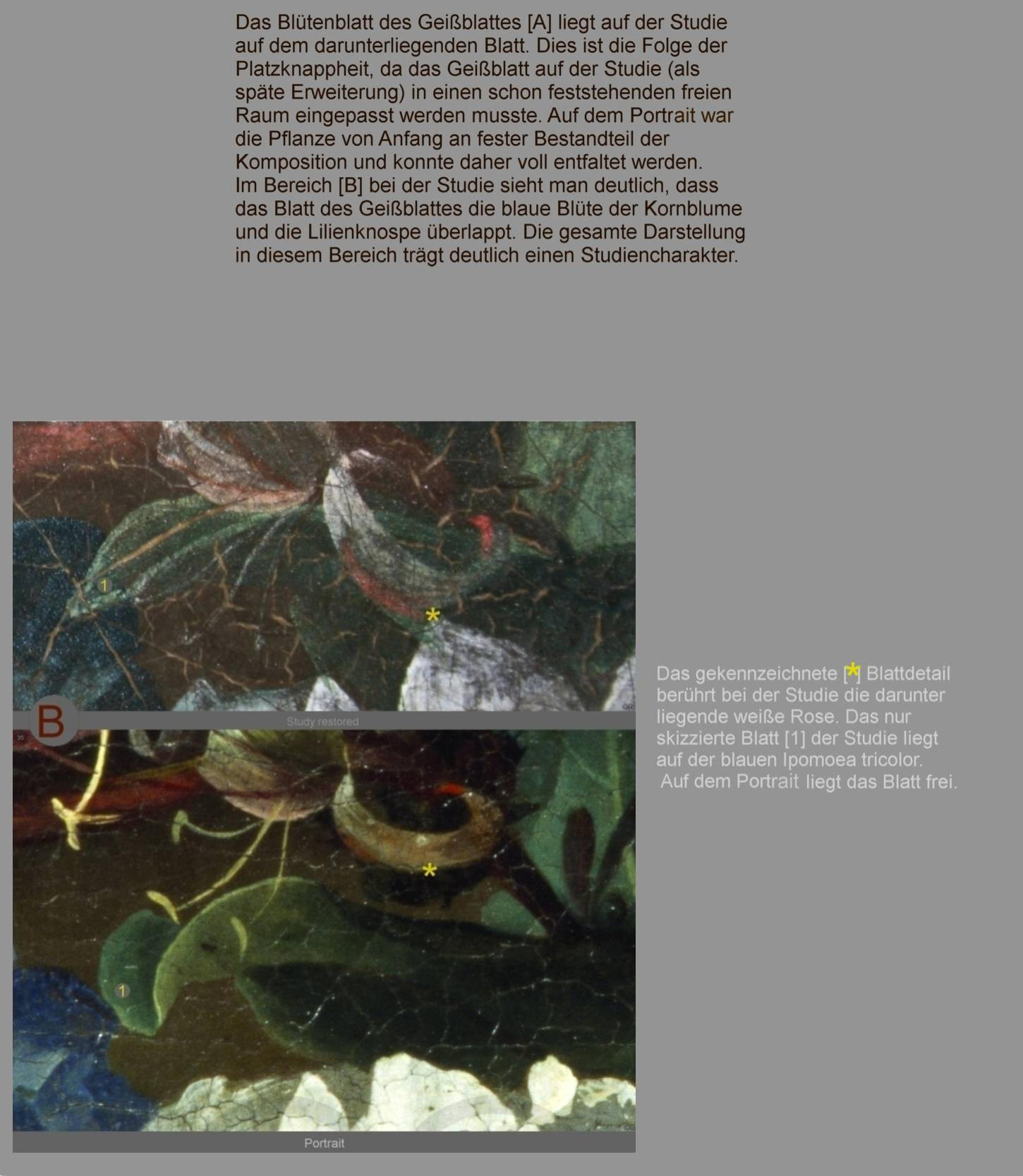 Das Blütenblatt des Geißblattes [A] liegt auf der Studie auf dem darunterliegenden Blatt. Dies ist die Folge der Platzknappheit, da das Geißblatt auf der Studie (als späte Erweiterung) in einen schon feststehenden freien Raum eingepasst werden musste. Auf dem Portrait war die Pflanze von Anfang an fester Bestandteil der Komposition und konnte daher voll entfaltet werden.
Im Bereich [B] bei der Studie sieht man deutlich, dass das Blatt des Geißblattes die blaue Blüte der Kornblume und die Lilienknospe überlappt. Die gesamte Darstellung in diesem Bereich trägt deutlich einen Studiencharakter.

1

*

B

Study restored

*

1

Portrait

Das gekennzeichnete [*] Blattdetail berührt bei der Studie die darunter liegende weiße Rose. Das nur skizzierte Blatt [1] der Studie liegt auf der blauen Ipomoea tricolor.
Auf dem Portrait liegt das Blatt frei.